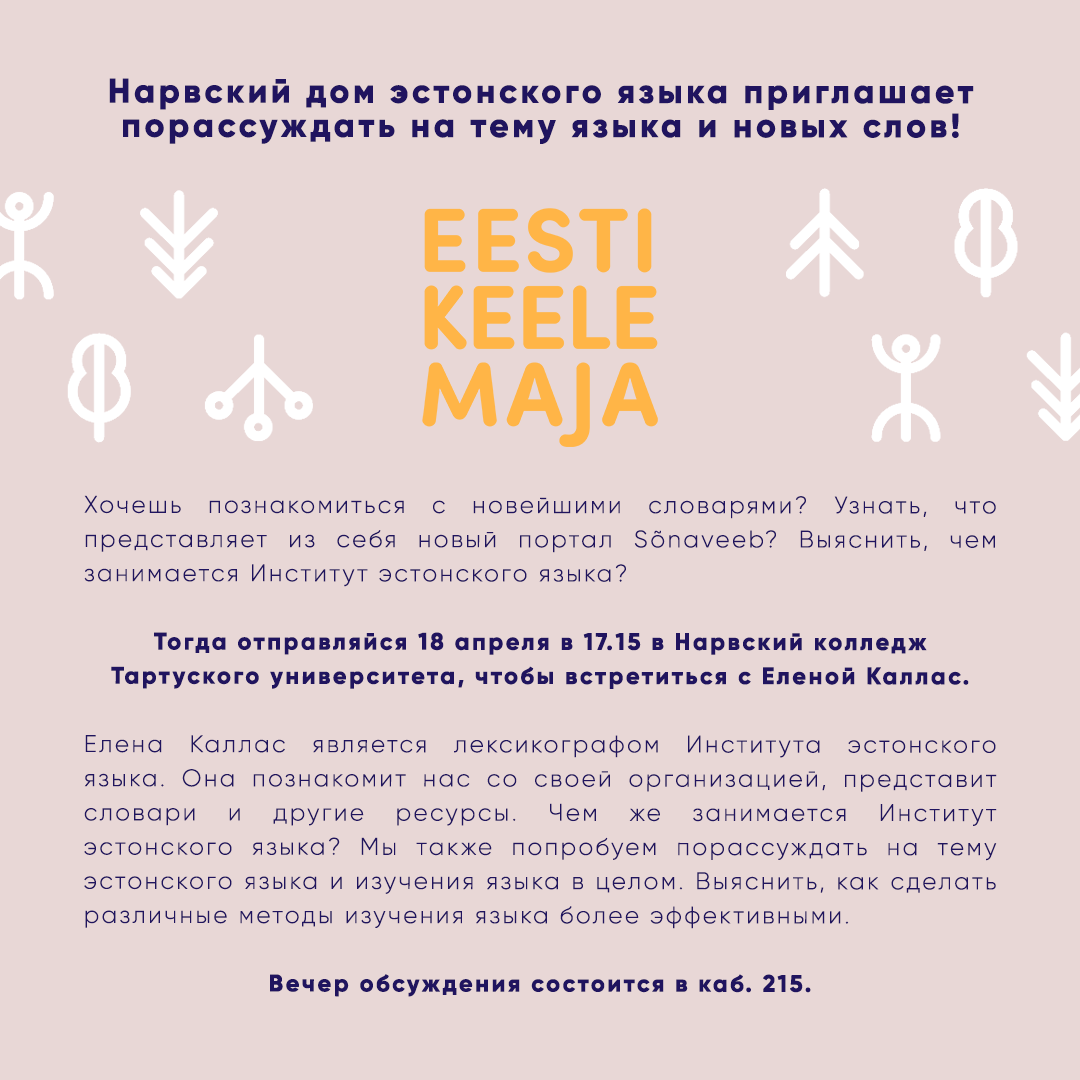 Нарвский дом эстонского языка приглашает порассуждать на тему языка и новых слов!

EESTI
KEELE
MAJA

Хочешь познакомиться с новейшими словарями? Узнать, что представляет из себя новый портал Sõnaveeb? Выяснить, чем занимается Институт эстонского языка?

Тогда отправляйся 18 апреля в 17.15 в Нарвский колледж Тартуского университета, чтобы встретиться с Еленой Каллас.

Елена Каллас является лексикографом Института эстонского языка. Она познакомит нас со своей организацией, представит словари и другие ресурсы. Чем же занимается Институт эстонского языка? Мы также попробуем порассуждать на тему эстонского языка и изучения языка в целом. Выяснить, как сделать различные методы изучения языка более эффективными.

Вечер обсуждения состоится в каб. 215.